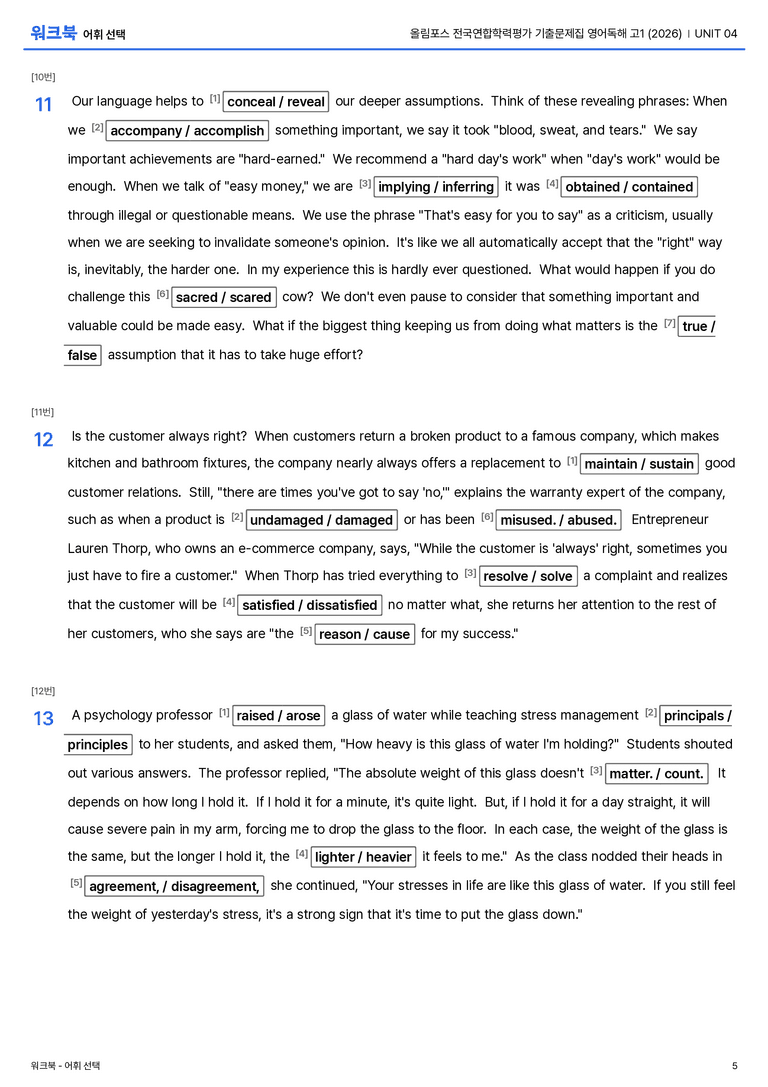 워크북 어휘 선택

올림포스 전국연합학력평가 기출문제집 영어독해 고1 (2026) | UNIT 04

[10번]

11 Our language helps to $^{[1]}$ conceal / reveal our deeper assumptions. Think of these revealing phrases: When we $^{[2]}$ accompany / accomplish something important, we say it took "blood, sweat, and tears." We say important achievements are "hard-earned." We recommend a "hard day's work" when "day's work" would be enough. When we talk of "easy money," we are $^{[3]}$ implying / inferring it was $^{[4]}$ obtained / contained through illegal or questionable means. We use the phrase "That's easy for you to say" as a criticism, usually when we are seeking to invalidate someone's opinion. It's like we all automatically accept that the "right" way is, inevitably, the harder one. In my experience this is hardly ever questioned. What would happen if you do challenge this $^{[6]}$ sacred / scared cow? We don't even pause to consider that something important and valuable could be made easy. What if the biggest thing keeping us from doing what matters is the $^{[7]}$ true / false assumption that it has to take huge effort?

[11번]

12 Is the customer always right? When customers return a broken product to a famous company, which makes kitchen and bathroom fixtures, the company nearly always offers a replacement to $^{[1]}$ maintain / sustain good customer relations. Still, "there are times you've got to say 'no,'" explains the warranty expert of the company, such as when a product is $^{[2]}$ undamaged / damaged or has been $^{[6]}$ misused. / abused. Entrepreneur Lauren Thorp, who owns an e-commerce company, says, "While the customer is 'always' right, sometimes you just have to fire a customer." When Thorp has tried everything to $^{[3]}$ resolve / solve a complaint and realizes that the customer will be $^{[4]}$ satisfied / dissatisfied no matter what, she returns her attention to the rest of her customers, who she says are "the $^{[5]}$ reason / cause for my success."

[12번]

13 A psychology professor $^{[1]}$ raised / arose a glass of water while teaching stress management $^{[2]}$ principals / principles to her students, and asked them, "How heavy is this glass of water I'm holding?" Students shouted out various answers. The professor replied, "The absolute weight of this glass doesn't $^{[3]}$ matter. / count. It depends on how long I hold it. If I hold it for a minute, it's quite light. But, if I hold it for a day straight, it will cause severe pain in my arm, forcing me to drop the glass to the floor. In each case, the weight of the glass is the same, but the longer I hold it, the $^{[4]}$ lighter / heavier it feels to me." As the class nodded their heads in $^{[5]}$ agreement, / disagreement, she continued, "Your stresses in life are like this glass of water. If you still feel the weight of yesterday's stress, it's a strong sign that it's time to put the glass down."

워크북 - 어휘 선택

5